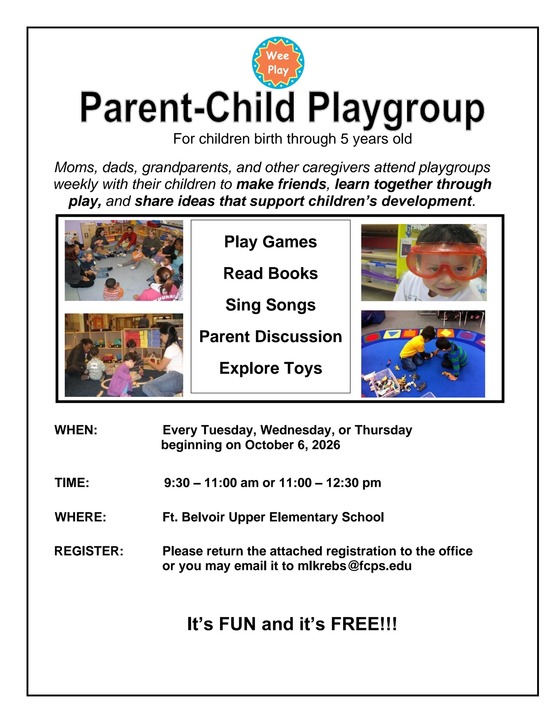 Wee Play

Parent-Child Playgroup

For children birth through 5 years old

Moms, dads, grandparents, and other caregivers attend playgroups weekly with their children to make friends, learn together through play, and share ideas that support children's development.

Play Games

Read Books

Sing Songs

Parent Discussion

Explore Toys

WHEN: Every Tuesday, Wednesday, or Thursday beginning on October 6, 2026

TIME: 9:30 – 11:00 am or 11:00 – 12:30 pm

WHERE: Ft. Belvoir Upper Elementary School

REGISTER: Please return the attached registration to the office or you may email it to mlkrebs@fcps.edu

It's FUN and it's FREE!!!